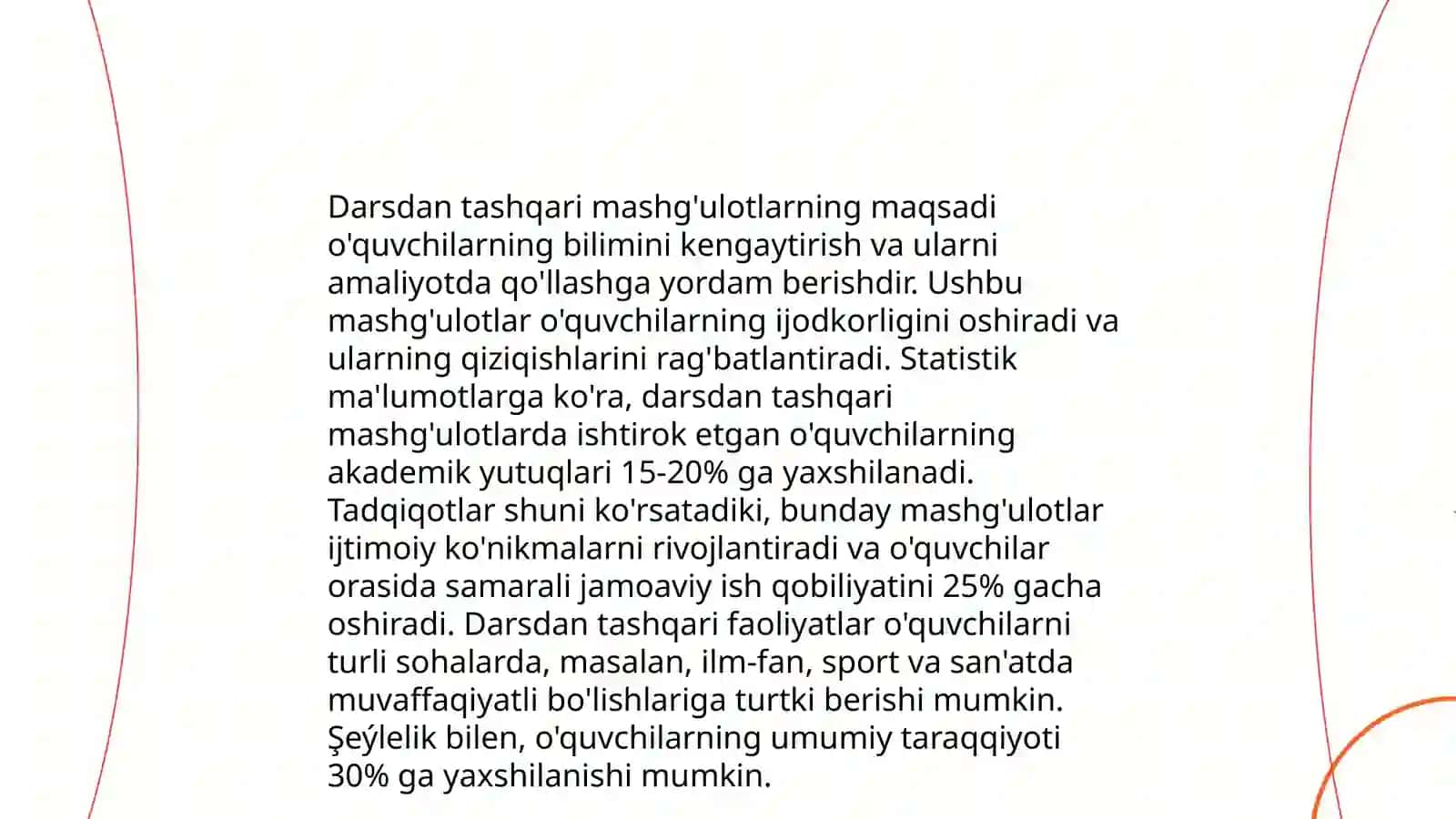 Darsdan tashqari mashg'ulotlarning maqsadi o'quvchilarning bilimini kengaytirish va ularni amaliyotda qo'llashga yordam berishdir. Ushbu mashg'ulotlar o'quvchilarning ijodkorligini oshiradi va ularning qiziqishlarini rag'batlantiradi. Statistik ma'lumotlarga ko'ra, darsdan tashqari mashg'ulotlarda ishtirok etgan o'quvchilarning akademik yutuqlari 15-20% ga yaxshilanadi. Tadqiqotlar shuni ko'rsatadiki, bunday mashg'ulotlar ijtimoiy ko'nikmalarni rivojlantiradi va o'quvchilar orasida samarali jamoaviy ish qobiliyatini 25% gacha oshiradi. Darsdan tashqari faoliyatlar o'quvchilarni turli sohalarda, masalan, ilm-fan, sport va san'atda muvaffaqiyatli bo'lishlariga turtki berishi mumkin. Şeýlelik bilen, o'quvchilarning umumiy taraqqiyoti 30% ga yaxshilanishi mumkin.